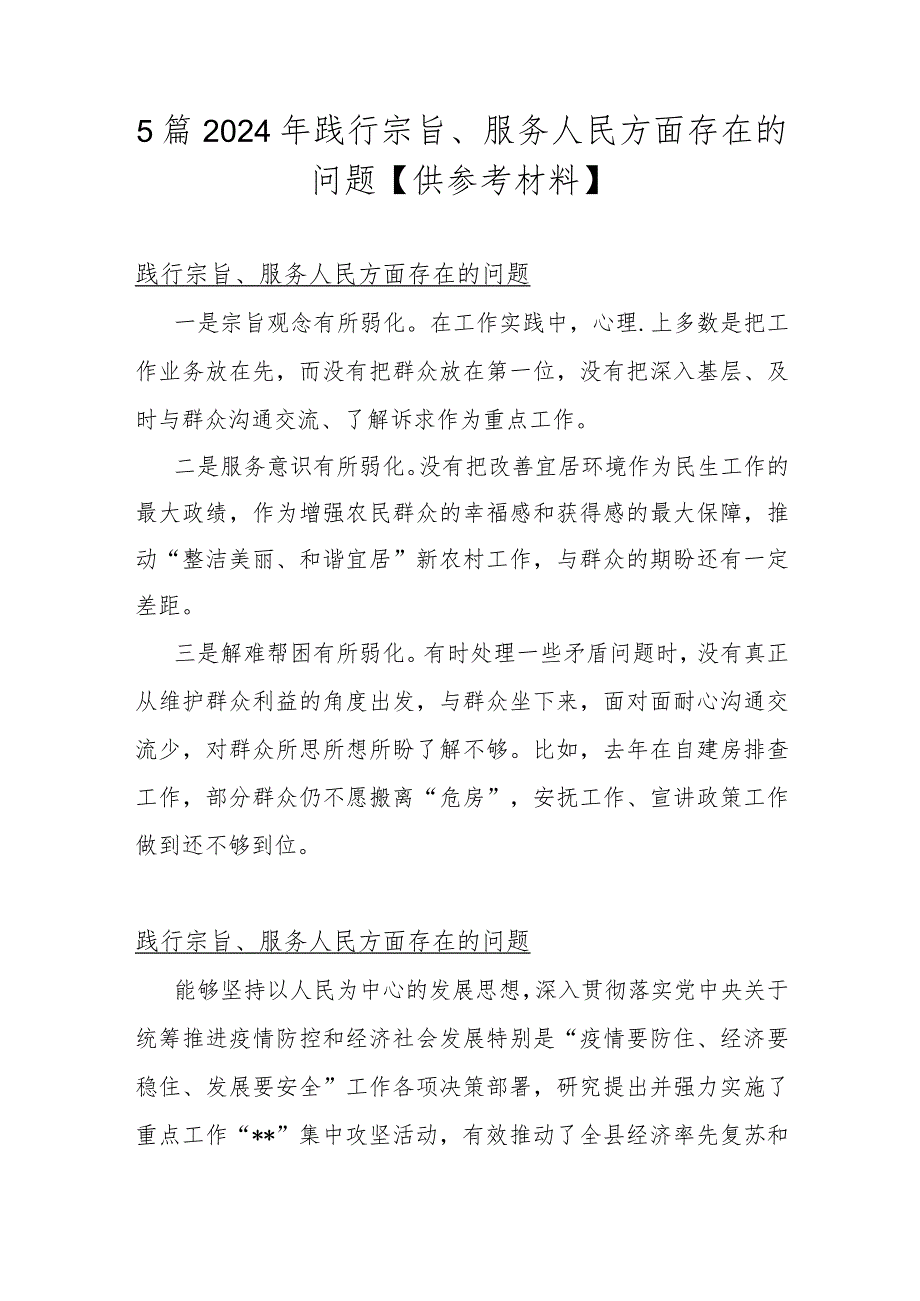 5篇2024年践行宗旨、服务人民方面存在的问题【供参考材料】

践行宗旨、服务人民方面存在的问题

一是宗旨观念有所弱化。在工作实践中，心理.上多数是把工作业务放在先，而没有把群众放在第一位，没有把深入基层、及时与群众沟通交流、了解诉求作为重点工作。

二是服务意识有所弱化。没有把改善宜居环境作为民生工作的最大政绩，作为增强农民群众的幸福感和获得感的最大保障，推动“整洁美丽、和谐宜居”新农村工作，与群众的期盼还有一定差距。

三是解难帮困有所弱化。有时处理一些矛盾问题时，没有真正从维护群众利益的角度出发，与群众坐下来，面对面耐心沟通交流少，对群众所思所想所盼了解不够。比如，去年在自建房排查工作，部分群众仍不愿搬离“危房”，安抚工作、宣讲政策工作做到还不够到位。

践行宗旨、服务人民方面存在的问题

能够坚持以人民为中心的发展思想，深入贯彻落实党中央关于统筹推进疫情防控和经济社会发展特别是“疫情要防住、经济要稳住、发展要安全”工作各项决策部署，研究提出并强力实施了重点工作“**”集中攻坚活动，有效推动了全县经济率先复苏和